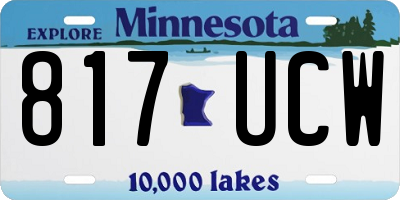 EXPLORE Minnesota

817 UCW

10,000 lakes